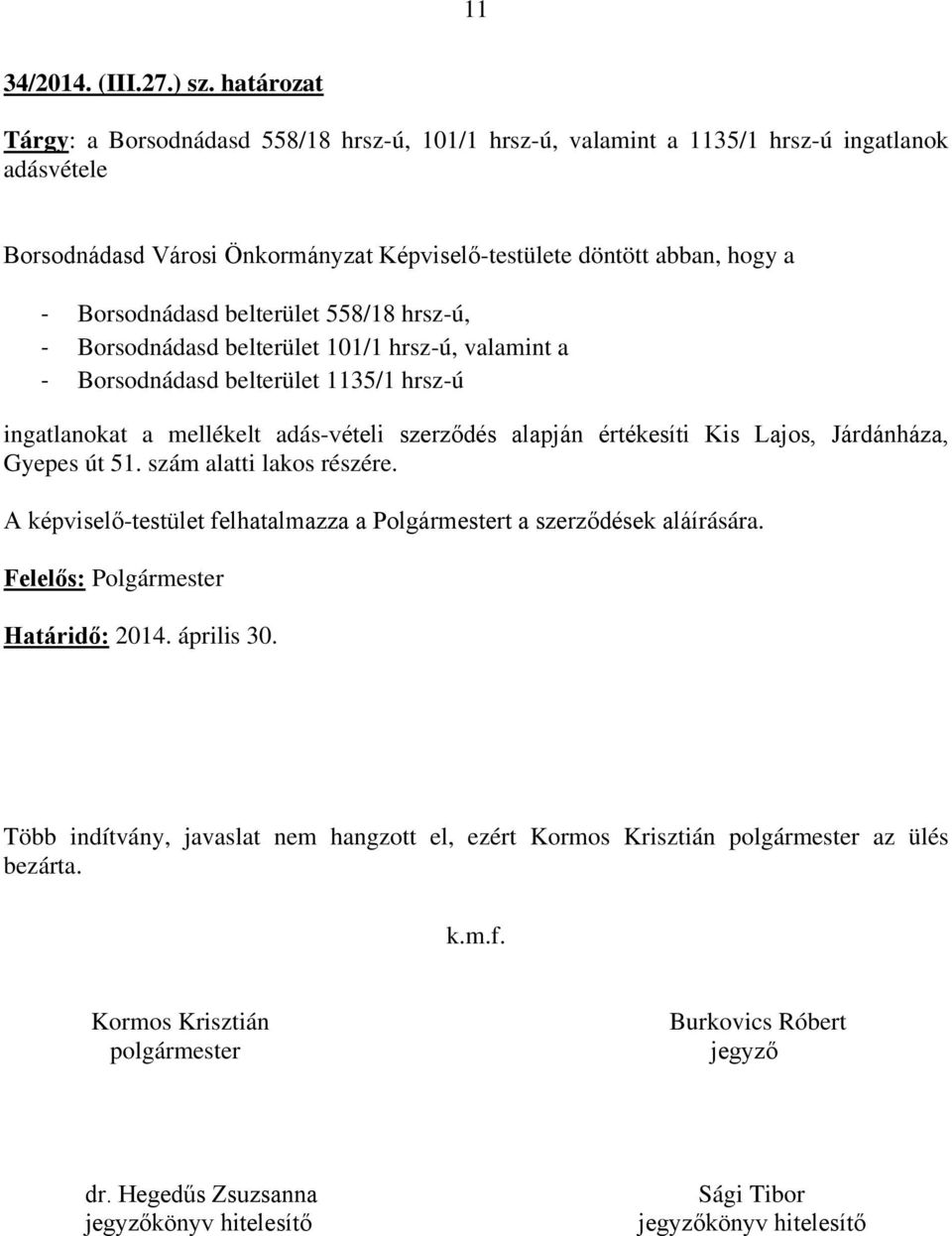 11

34/2014. (III.27.) sz. határozat

Tárgy: a Borsodnádasd 558/18 hrsz-ú, 101/1 hrsz-ú, valamint a 1135/1 hrsz-ú ingatlanok adásvétele

Borsodnádasd Városi Önkormányzat Képviselő-testülete döntött abban, hogy a

- Borsodnádasd belterület 558/18 hrsz-ú,
- Borsodnádasd belterület 101/1 hrsz-ú, valamint a
- Borsodnádasd belterület 1135/1 hrsz-ú

ingatlanokat a mellékelt adás-vételi szerződés alapján értékesíti Kis Lajos, Járdánháza, Gyepes út 51. szám alatti lakos részére.

A képviselő-testület felhatalmazza a Polgármestert a szerződések aláírására.

Felelős: Polgármester

Határidő: 2014. április 30.

Több indítvány, javaslat nem hangzott el, ezért Kormos Krisztián polgármester az ülés bezárta.

k.m.f.

Kormos Krisztián
polgármester

Burkovics Róbert
jegyző

dr. Hegedűs Zsuzsanna
jegyzőkönyv hitelesítő

Sági Tibor
jegyzőkönyv hitelesítő